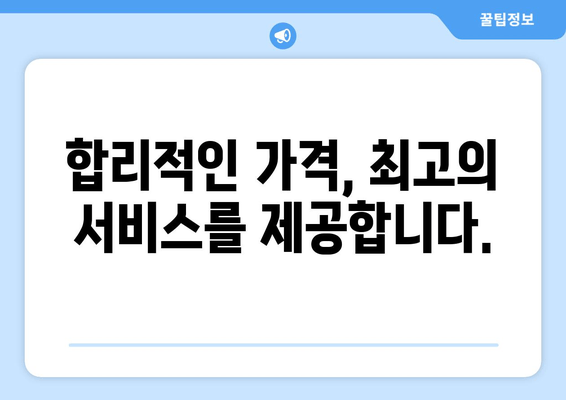 꿀팁정보

합리적인 가격, 최고의 서비스를 제공합니다.